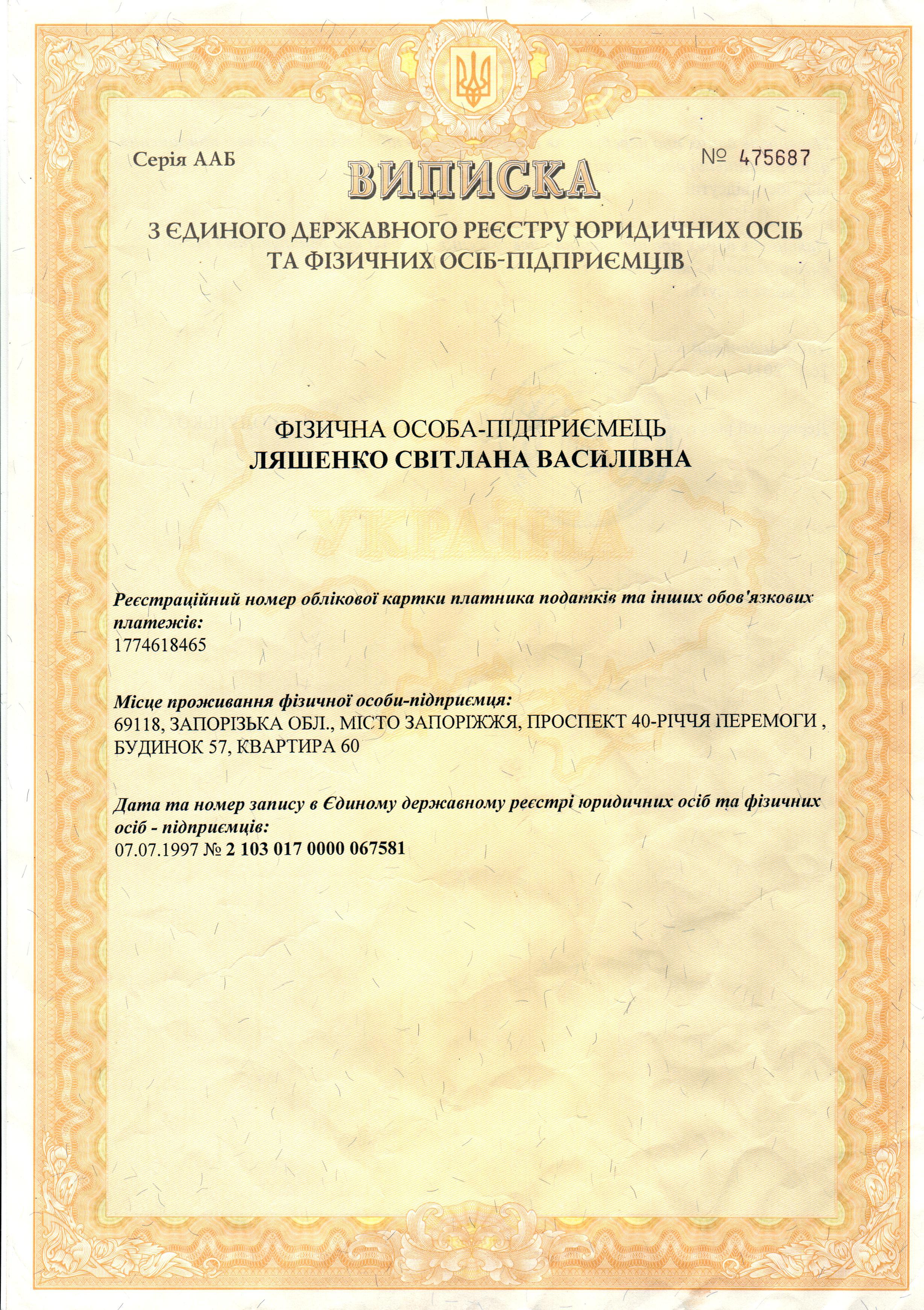 Серія ААБ

№ 475687

ВИПИСКА

З ЄДИНОГО ДЕРЖАВНОГО РЕЄСТРУ ЮРИДИЧНИХ ОСІБ ТА ФІЗИЧНИХ ОСІБ-ПІДПРИЄМЦІВ

ФІЗИЧНА ОСОБА-ПІДПРИЄМЕЦЬ
ЛЯШЕНКО СВІТЛАНА ВАСИЛІВНА

УКРАЇНА

Реєстраційний номер облікової картки платника податків та інших обов'язкових платежів:
1774618465

Місце проживання фізичної особи-підприємця:
69118, ЗАПОРІЗЬКА ОБЛ., МІСТО ЗАПОРІЖЖЯ, ПРОСПЕКТ 40-РІЧЧЯ ПЕРЕМОГИ , БУДИНОК 57, КВАРТИРА 60

Дата та номер запису в Єдиному державному реєстрі юридичних осіб та фізичних осіб - підприємців:
07.07.1997 № 2 103 017 0000 067581